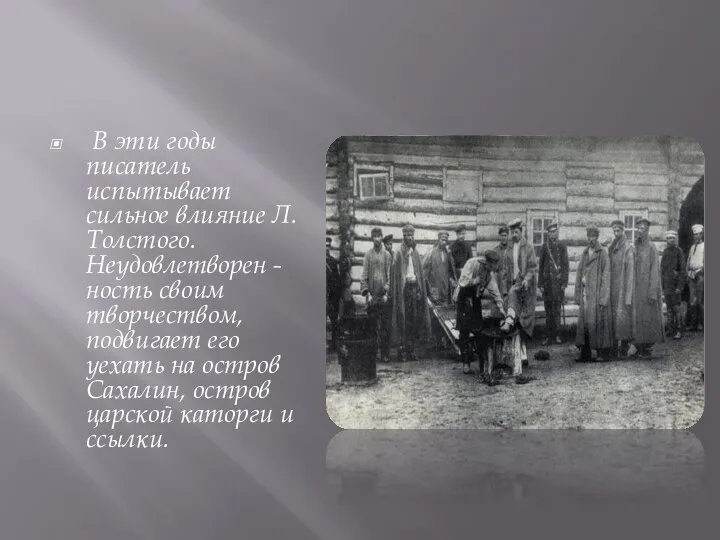 В эти годы писатель испытывает сильное влияние Л. Толстого. Неудовлетворен - ность своим творчеством, подвигает его уехать на остров Сахалин, остров царской каторги и ссылки.